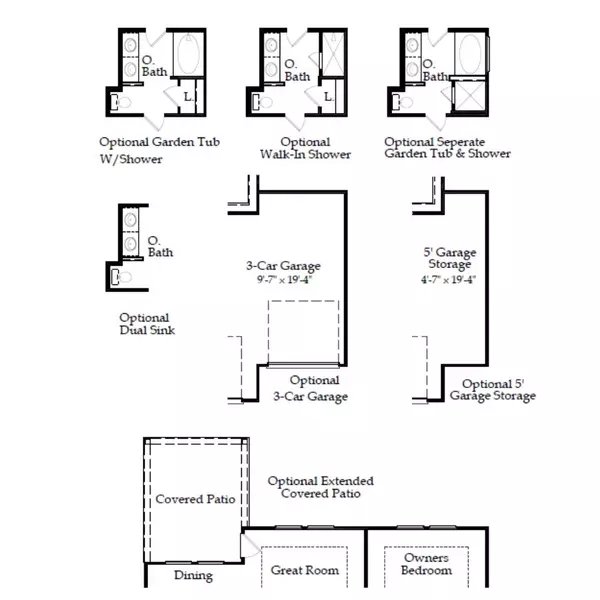 O. Bath

L.

Optional Garden Tub W/Shower

O. Bath

L.

Optional Walk-In Shower

O. Bath

Optional Seperate Garden Tub & Shower

O. Bath

Optional Dual Sink

3-Car Garage
9'-7" x 19'-4"

Optional 3-Car Garage

5' Garage Storage
4'-7" x 19'-4"

Optional 5' Garage Storage

Covered Patio

Optional Extended Covered Patio

Dining

Great Room

Owners Bedroom